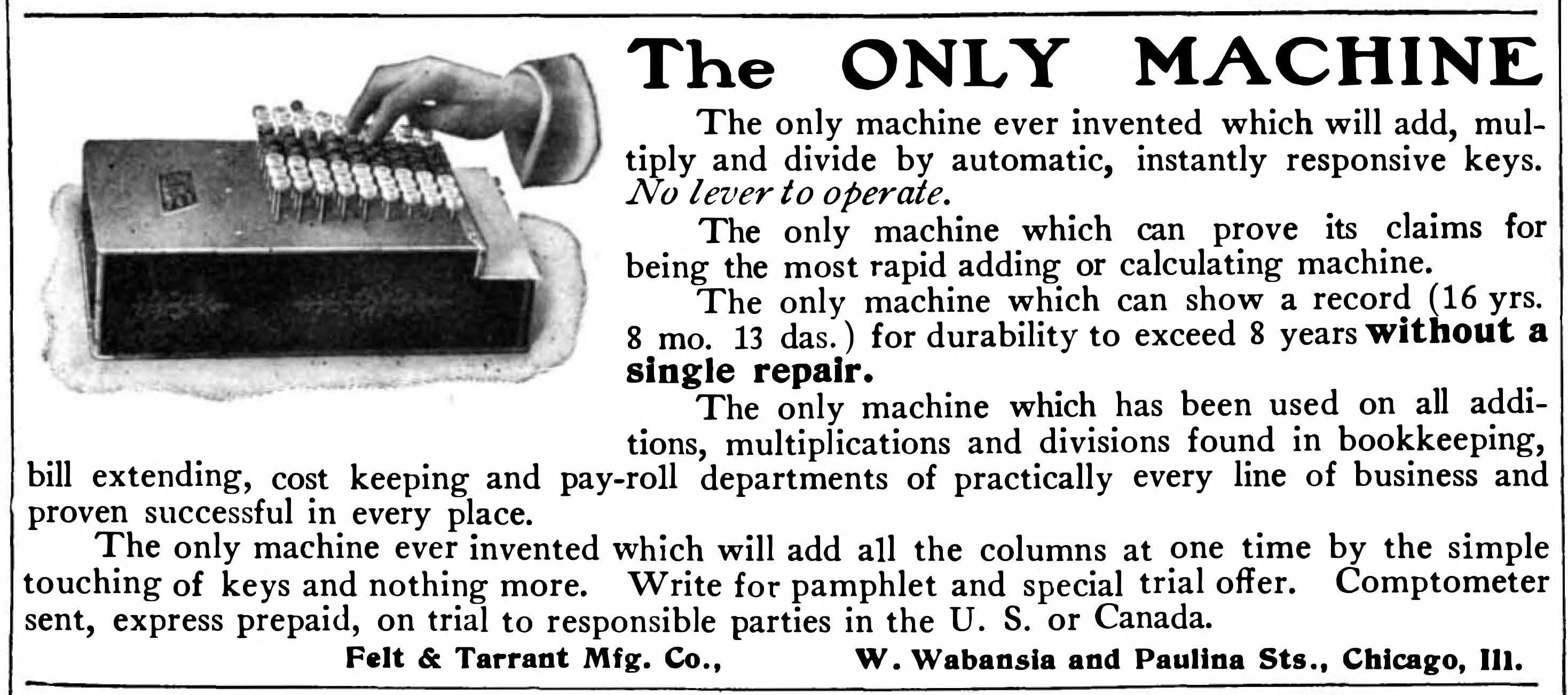 The ONLY MACHINE

The only machine ever invented which will add, multiply and divide by automatic, instantly responsive keys. No lever to operate.

The only machine which can prove its claims for being the most rapid adding or calculating machine.

The only machine which can show a record (16 yrs. 8 mo. 13 das.) for durability to exceed 8 years without a single repair.

The only machine which has been used on all additions, multiplications and divisions found in bookkeeping, bill extending, cost keeping and pay-roll departments of practically every line of business and proven successful in every place.

The only machine ever invented which will add all the columns at one time by the simple touching of keys and nothing more. Write for pamphlet and special trial offer. Comptometer sent, express prepaid, on trial to responsible parties in the U. S. or Canada.

Felt & Tarrant Mfg. Co., W. Wabansia and Paulina Sts., Chicago, Ill.